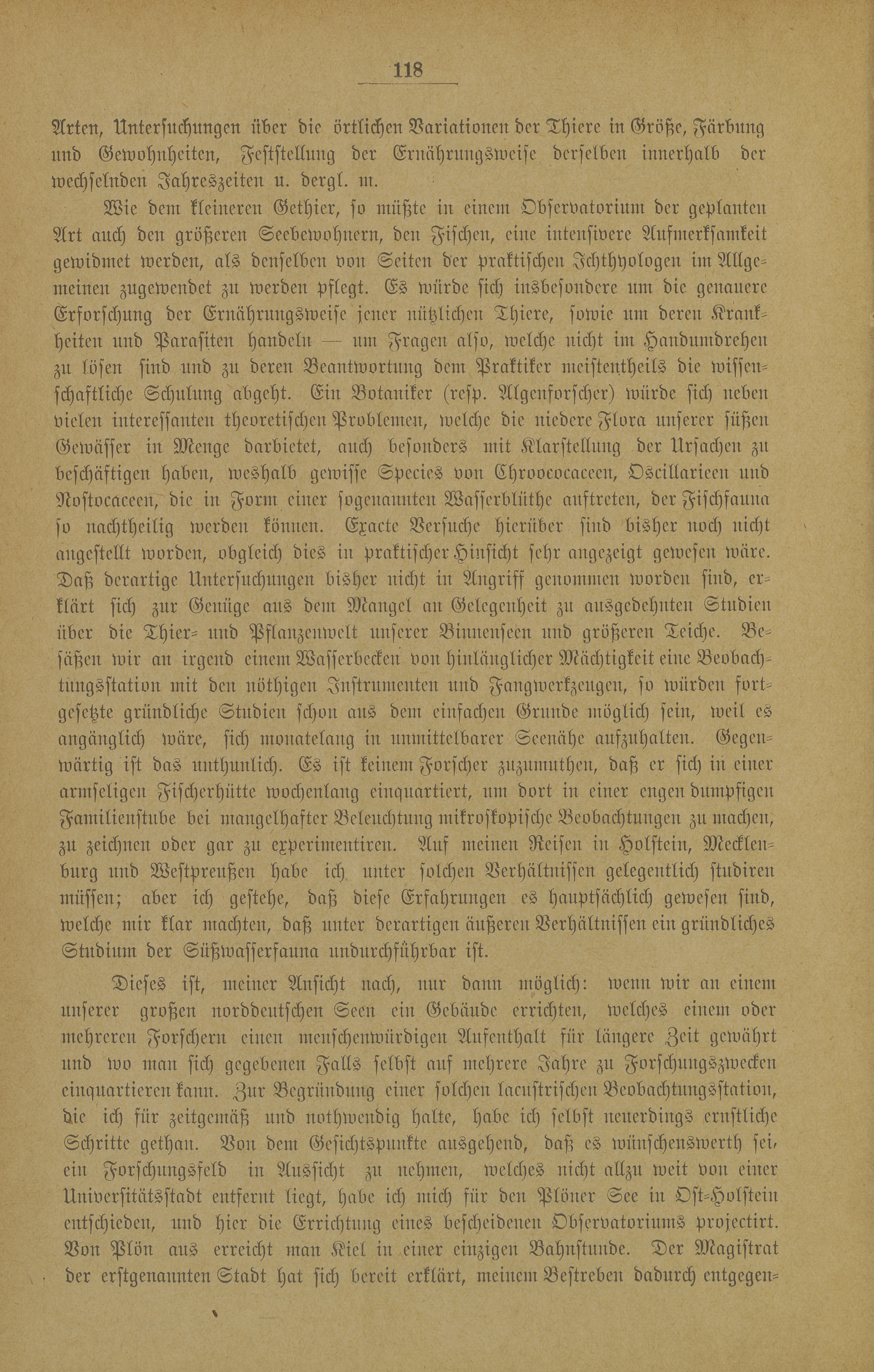 118

Arten, Untersuchungen über die örtlichen Variationen der Thiere in Größe, Färbung und Gewohnheiten, Feststellung der Ernährungsweise derselben innerhalb der wechselnden Jahreszeiten u. dergl. m.

Wie dem kleineren Gethier, so müßte in einem Observatorium der geplanten Art auch den größeren Seebewohnern, den Fischen, eine intensivere Aufmerksamkeit gewidmet werden, als denselben von Seiten der praktischen Ichthyologen im Allgemeinen zugewendet zu werden pflegt. Es würde sich insbesondere um die genauere Erforschung der Ernährungsweise jener nützlichen Thiere, sowie um deren Krankheiten und Parasiten handeln — um Fragen also, welche nicht im Handumdrehen zu lösen sind und zu deren Beantwortung dem Praktiker meistentheils die wissenschaftliche Schulung abgeht. Ein Botaniker (resp. Algenforscher) würde sich neben vielen interessanten theoretischen Problemen, welche die niedere Flora unserer süßen Gewässer in Menge darbietet, auch besonders mit Klarstellung der Ursachen zu beschäftigen haben, weshalb gewisse Species von Chroococaceen, Oscillarieen und Nostocaceen, die in Form einer sogenannten Wasserblüthe auftreten, der Fischfauna so nachtheilig werden können. Exacte Versuche hierüber sind bisher noch nicht angestellt worden, obgleich dies in praktischer Hinsicht sehr angezeigt gewesen wäre. Daß derartige Untersuchungen bisher nicht in Angriff genommen worden sind, erklärt sich zur Genüge aus dem Mangel an Gelegenheit zu ausgedehnten Studien über die Thier- und Pflanzenwelt unserer Binnenseen und größeren Teiche. Besäßen wir an irgend einem Wasserbecken von hinlänglicher Mächtigkeit eine Beobachtungsstation mit den nöthigen Instrumenten und Fangwerkzeugen, so würden fortgesetzte gründliche Studien schon aus dem einfachen Grunde möglich sein, weil es angänglich wäre, sich monatelang in unmittelbarer Seenähe aufzuhalten. Gegenwärtig ist das unthunlich. Es ist keinem Forscher zuzumuthen, daß er sich in einer armseligen Fischerhütte wochenlang einquartiert, um dort in einer engen dumpfigen Familienstube bei mangelhafter Beleuchtung mikroskopische Beobachtungen zu machen, zu zeichnen oder gar zu experimentiren. Auf meinen Reisen in Holstein, Mecklenburg und Westpreußen habe ich unter solchen Verhältnissen gelegentlich studiren müssen; aber ich gestehe, daß diese Erfahrungen es hauptsächlich gewesen sind, welche mir klar machten, daß unter derartigen äußeren Verhältnissen ein gründliches Studium der Süßwasserfauna undurchführbar ist.

Dieses ist, meiner Ansicht nach, nur dann möglich: wenn wir an einem unserer großen norddeutschen Seen ein Gebäude errichten, welches einem oder mehreren Forschern einen menschenwürdigen Aufenthalt für längere Zeit gewährt und wo man sich gegebenen Falls selbst auf mehrere Jahre zu Forschungszwecken einquartieren kann. Zur Begründung einer solchen lacustrischen Beobachtungsstation, die ich für zeitgemäß und nothwendig halte, habe ich selbst neuerdings ernstliche Schritte gethan. Von dem Gesichtspunkte ausgehend, daß es wünschenswerth sei, ein Forschungsfeld in Aussicht zu nehmen, welches nicht allzu weit von einer Universitätsstadt entfernt liegt, habe ich mich für den Plöner See in Ost-Holstein entschieden, und hier die Errichtung eines bescheidenen Observatoriums projectirt. Von Plön aus erreicht man Kiel in einer einzigen Bahnstunde. Der Magistrat der erstgenannten Stadt hat sich bereit erklärt, meinem Bestreben dadurch entgegen-